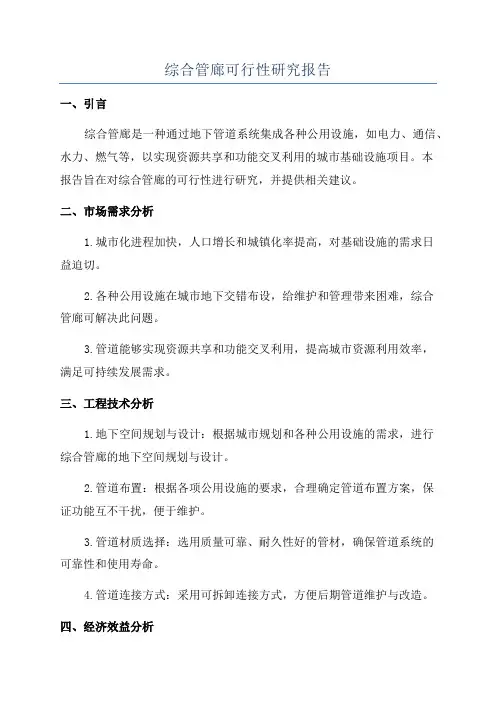 综合管廊可行性研究报告

一、引言

综合管廊是一种通过地下管道系统集成各种公用设施，如电力、通信、水力、燃气等，以实现资源共享和功能交叉利用的城市基础设施项目。本报告旨在对综合管廊的可行性进行研究，并提供相关建议。

二、市场需求分析

1.城市化进程加快，人口增长和城镇化率提高，对基础设施的需求日益迫切。

2.各种公用设施在城市地下交错布设，给维护和管理带来困难，综合管廊可解决此问题。

3.管道能够实现资源共享和功能交叉利用，提高城市资源利用效率，满足可持续发展需求。

三、工程技术分析

1.地下空间规划与设计：根据城市规划和各种公用设施的需求，进行综合管廊的地下空间规划与设计。

2.管道布置：根据各项公用设施的要求，合理确定管道布置方案，保证功能互不干扰，便于维护。

3.管道材质选择：选用质量可靠、耐久性好的管材，确保管道系统的可靠性和使用寿命。

4.管道连接方式：采用可拆卸连接方式，方便后期管道维护与改造。

四、经济效益分析